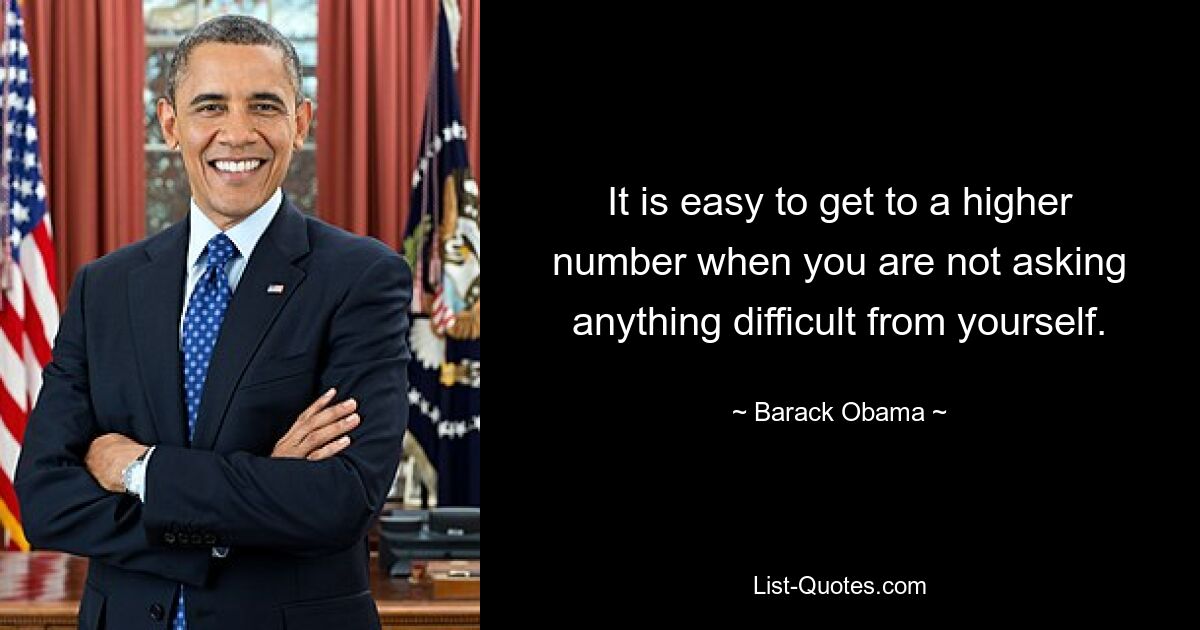 It is easy to get to a higher number when you are not asking anything difficult from yourself.

~ Barack Obama ~

List-Quotes.com